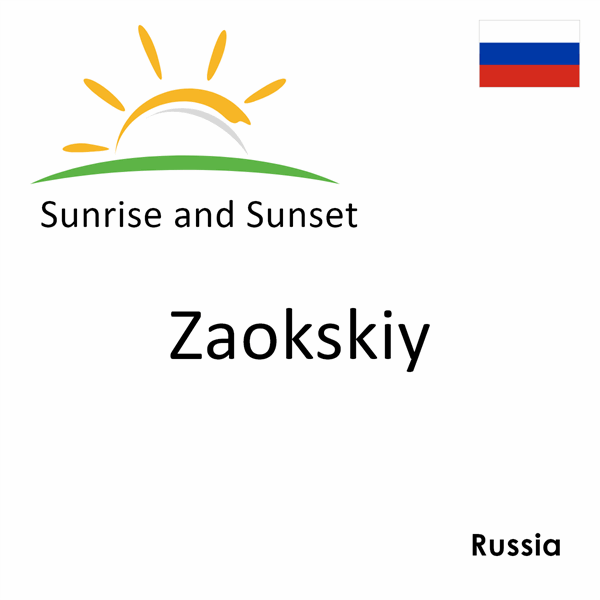 Sunrise and Sunset

Zaokskiy

Russia